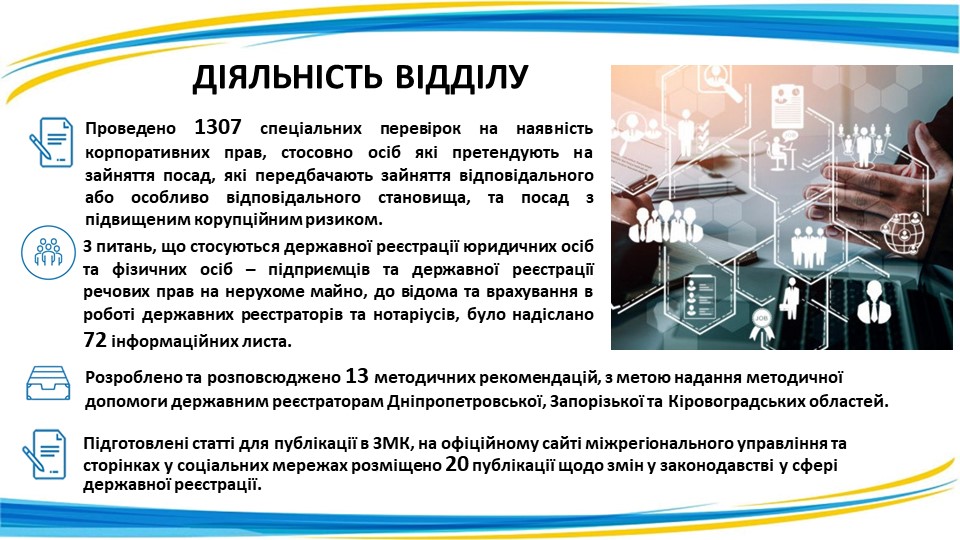 ДІЯЛЬНІСТЬ ВІДДІЛУ

Проведено 1307 спеціальних перевірок на наявність корпоративних прав, стосовно осіб які претендують на зайняття посад, які передбачають зайняття відповідального або особливо відповідального становища, та посад з підвищеним корупційним ризиком.

З питань, що стосуються державної реєстрації юридичних осіб та фізичних осіб – підприємців та державної реєстрації речових прав на нерухоме майно, до відома та врахування в роботі державних реєстраторів та нотаріусів, було надіслано 72 інформаційних листа.

Розроблено та розповсюджено 13 методичних рекомендацій, з метою надання методичної допомоги державним реєстраторам Дніпропетровської, Запорізької та Кіровоградських областей.

Підготовлені статті для публікації в ЗМК, на офіційному сайті міжрегіонального управління та сторінках у соціальних мережах розміщено 20 публікації щодо змін у законодавстві у сфері державної реєстрації.

JOB